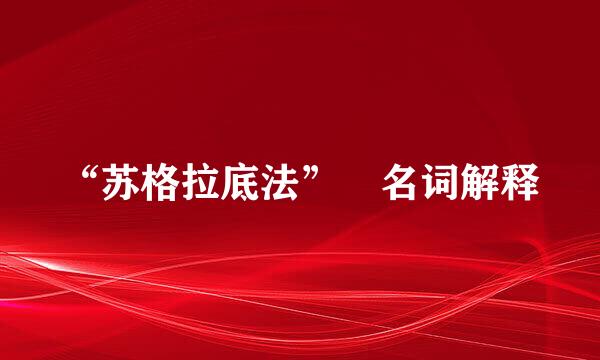 “苏格拉底法” 名词解释